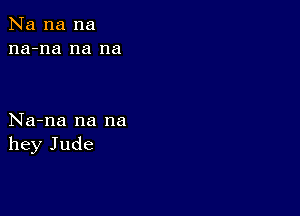 Na na na
na-na na na

Na-na na na
hey Jude